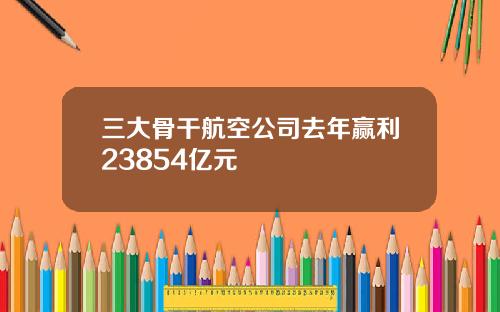 三大骨干航空公司去年赢利23854亿元